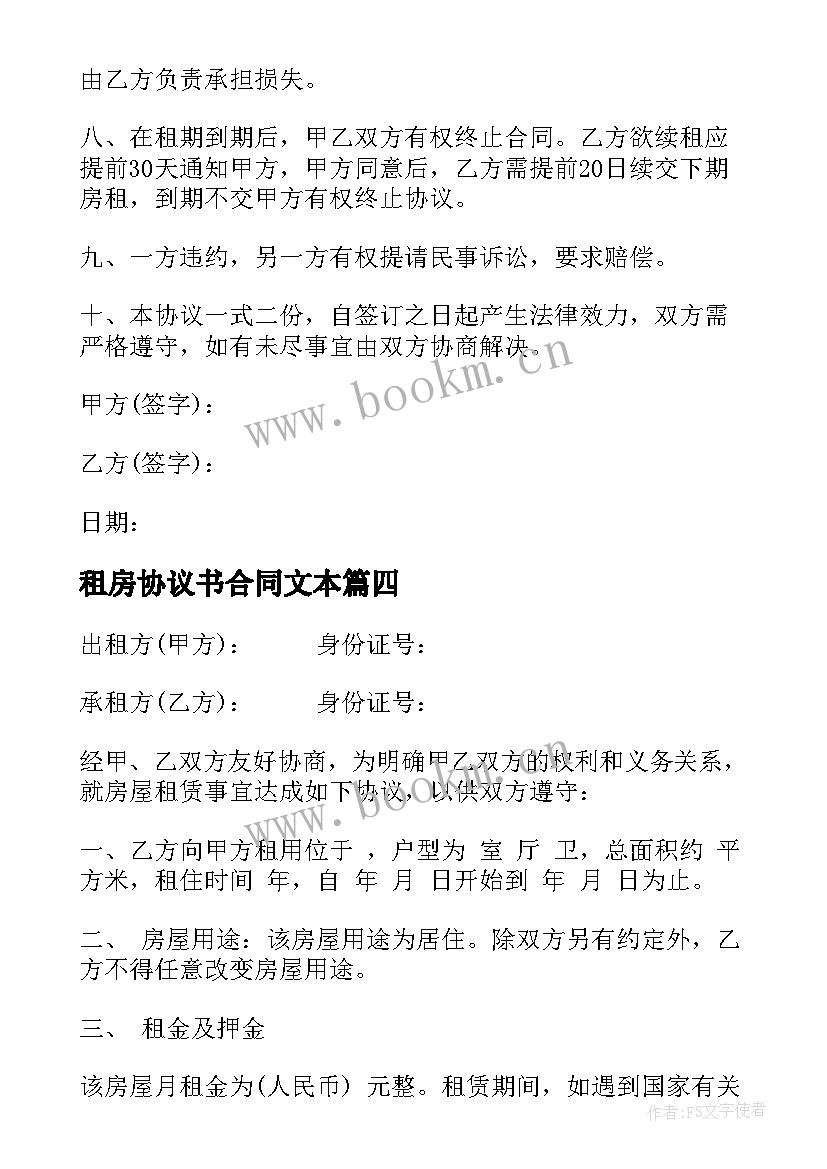 由乙方负责承担损失。

八、在租期到期后，甲乙双方有权终止合同。乙方欲续租应提前30天通知甲方，甲方同意后，乙方需提前20日续交下期房租，到期不交甲方有权终止协议。

九、一方违约，另一方有权提请民事诉讼，要求赔偿。

十、本协议一式二份，自签订之日起产生法律效力，双方需严格遵守，如有未尽事宜由双方协商解决。

www.bookm.cn

甲方(签字)：

乙方(签字)：

日期：

租房协议书合同文本篇四

出租方(甲方)：　　　身份证号：

承租方(乙方)：　　　身份证号：

经甲、乙双方友好协商，为明确甲乙双方的权利和义务关系，就房屋租赁事宜达成如下协议，以供双方遵守：

www.bookm.cn

一、乙方向甲方租用位于 ，户型为 室 厅 卫，总面积约 平方米，租住时间 年，自 年 月 日开始到 年 月 日为止。

二、 房屋用途：该房屋用途为居住。除双方另有约定外，乙方不得任意改变房屋用途。

三、 租金及押金

该房屋月租金为(人民币) 元整。租赁期间，如遇到国家有关

作者:FS文字使者